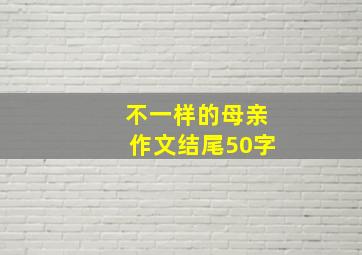 不一样的母亲
作文结尾50字